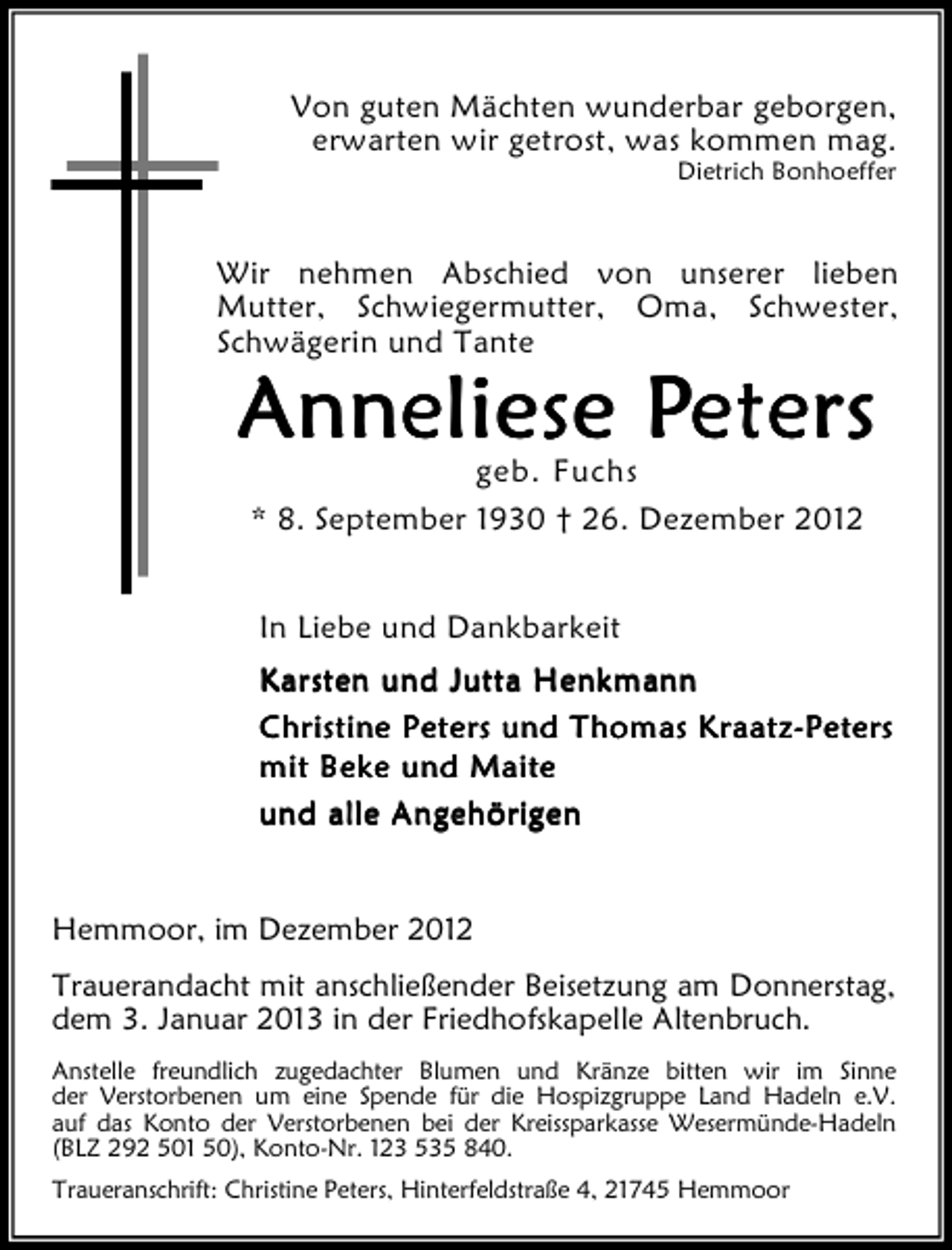 Von guten Mächten wunderbar geborgen, erwarten wir getrost, was kommen mag.
Dietrich Bonhoeffer

Wir nehmen Abschied von unserer lieben Mutter, Schwiegermutter, Oma, Schwester, Schwägerin und Tante

Anneliese Peters

geb. Fuchs

* 8. September 1930 † 26. Dezember 2012

In Liebe und Dankbarkeit

Karsten und Jutta Henkmann

Christine Peters und Thomas Kraatz-Peters mit Beke und Maite

und alle Angehörigen

Hemmoor, im Dezember 2012

Trauerandacht mit anschließender Beisetzung am Donnerstag, dem 3. Januar 2013 in der Friedhofskapelle Altenbruch.

Anstelle freundlich zugedachter Blumen und Kränze bitten wir im Sinne der Verstorbenen um eine Spende für die Hospizgruppe Land Hadeln e.V. auf das Konto der Verstorbenen bei der Kreissparkasse Wesermünde-Hadeln (BLZ 292 501 50), Konto-Nr. 123 535 840.

Traueranschrift: Christine Peters, Hinterfeldstraße 4, 21745 Hemmoor